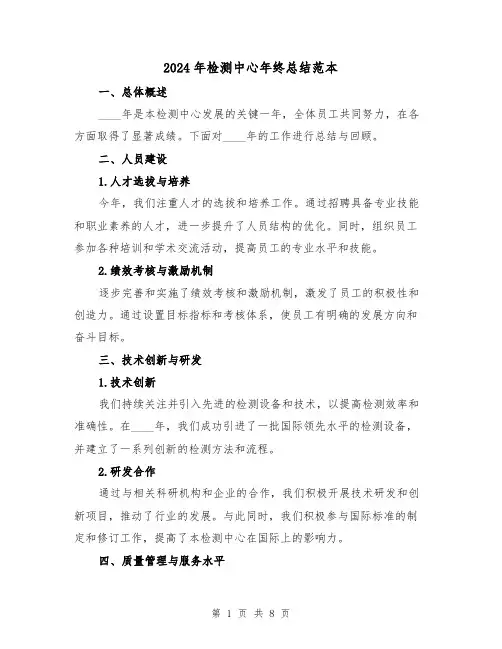 2024年检测中心年终总结范本

一、总体概述

____年是本检测中心发展的关键一年，全体员工共同努力，在各方面取得了显著成绩。下面对____年的工作进行总结与回顾。

二、人员建设

1.人才选拔与培养

今年，我们注重人才的选拔和培养工作。通过招聘具备专业技能和职业素养的人才，进一步提升了人员结构的优化。同时，组织员工参加各种培训和学术交流活动，提高员工的专业水平和技能。

2.绩效考核与激励机制

逐步完善和实施了绩效考核和激励机制，激发了员工的积极性和创造力。通过设置目标指标和考核体系，使员工有明确的发展方向和奋斗目标。

三、技术创新与研发

1.技术创新

我们持续关注并引入先进的检测设备和技术，以提高检测效率和准确性。在____年，我们成功引进了一批国际领先水平的检测设备，并建立了一系列创新的检测方法和流程。

2.研发合作

通过与相关科研机构和企业的合作，我们积极开展技术研发和创新项目，推动了行业的发展。与此同时，我们积极参与国际标准的制定和修订工作，提高了本检测中心在国际上的影响力。

四、质量管理与服务水平

第 1 页 共 8 页